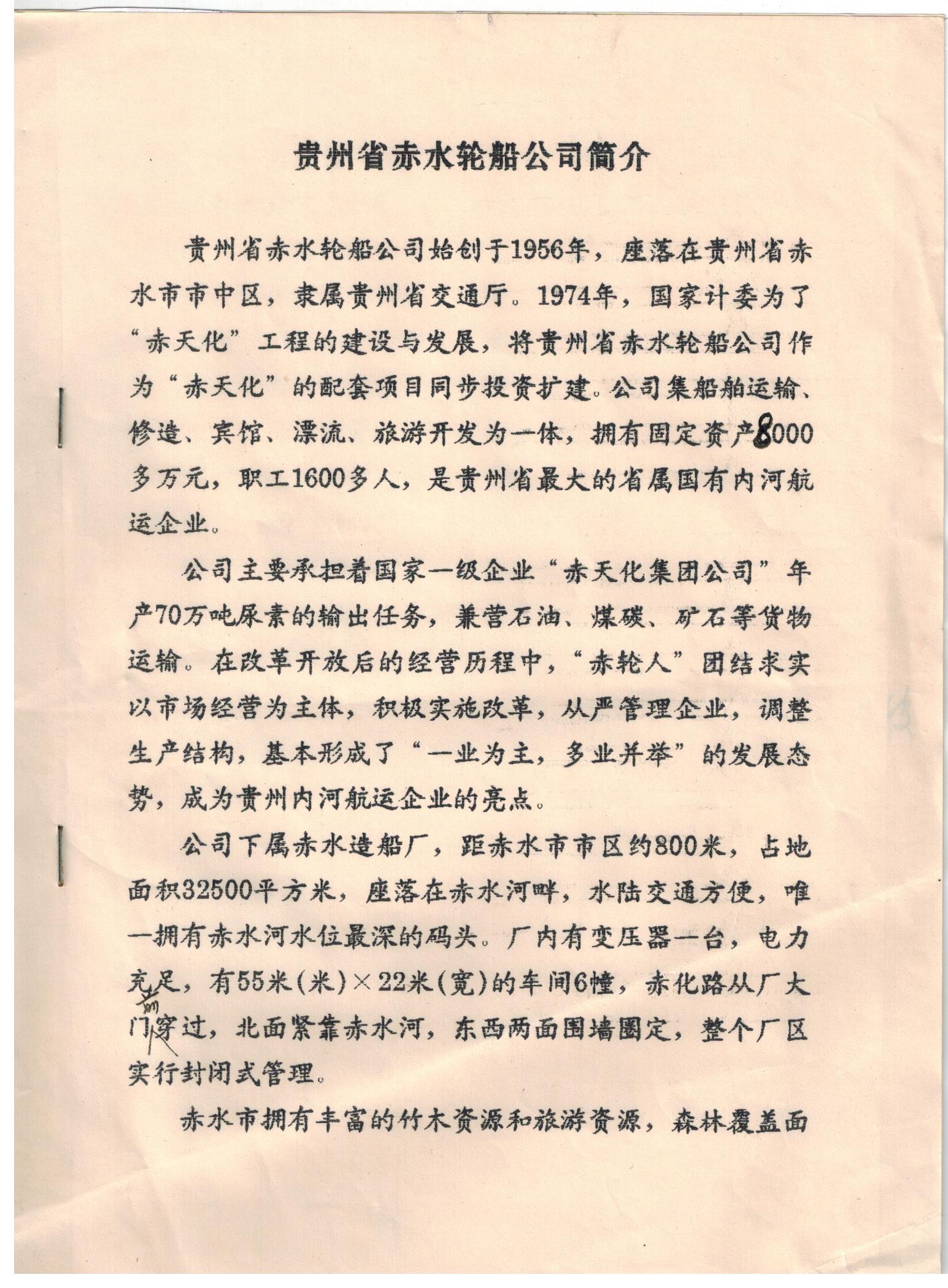 贵州省赤水轮船公司简介

贵州省赤水轮船公司始创于1956年，座落在贵州省赤水市市中区，隶属贵州省交通厅。1974年，国家计委为了“赤天化”工程的建设与发展，将贵州省赤水轮船公司作为“赤天化”的配套项目同步投资扩建。公司集船舶运输、修造、宾馆、漂流、旅游开发为一体，拥有固定资产8000多万元，职工1600多人，是贵州省最大的省属国有内河航运企业。

公司主要承担着国家一级企业“赤天化集团公司”年产70万吨尿素的输出任务，兼营石油、煤碳、矿石等货物运输。在改革开放后的经营历程中，“赤轮人”团结求实以市场经营为主体，积极实施改革，从严管理企业，调整生产结构，基本形成了“一业为主，多业并举”的发展态势，成为贵州内河航运企业的亮点。

公司下属赤水造船厂，距赤水市市区约800米，占地面积32500平方米，座落在赤水河畔，水陆交通方便，唯一拥有赤水河水位最深的码头。厂内有变压器一台，电力充足，有55米(米)×22米(宽)的车间6幢，赤化路从厂大门前穿过，北面紧靠赤水河，东西两面围墙圈定，整个厂区实行封闭式管理。

赤水市拥有丰富的竹木资源和旅游资源，森林覆盖面